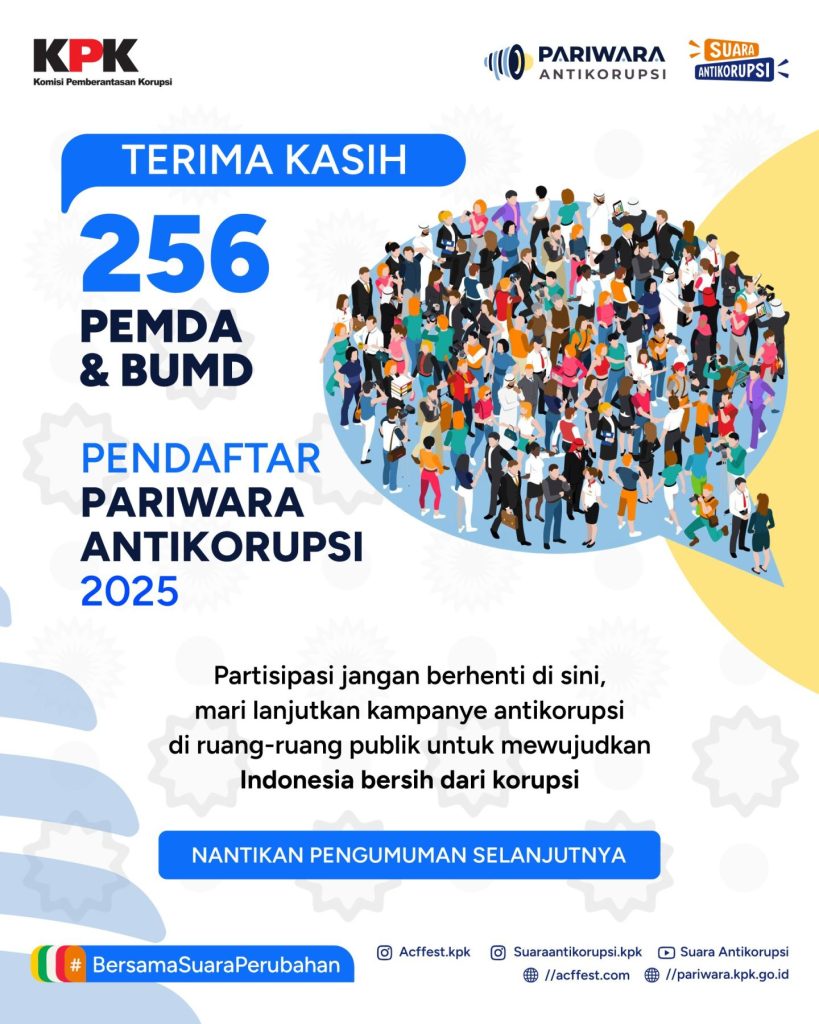 KPK
Komisi Pemberantasan Korupsi

PARIWARA
ANTIKORUPSI

SUARA
ANTIKORUPSI

TERIMA KASIH

256
PEMDA
& BUMD

PENDAFTAR
PARIWARA
ANTIKORUPSI
2025

Partisipasi jangan berhenti di sini, mari lanjutkan kampanye antikorupsi di ruang-ruang publik untuk mewujudkan Indonesia bersih dari korupsi

NANTIKAN PENGUMUMAN SELANJUTNYA

# BersamaSuaraPerubahan

Acffest.kpk
Suaraantikorupsi.kpk
Suara Antikorupsi
//acffest.com
//pariwara.kpk.go.id